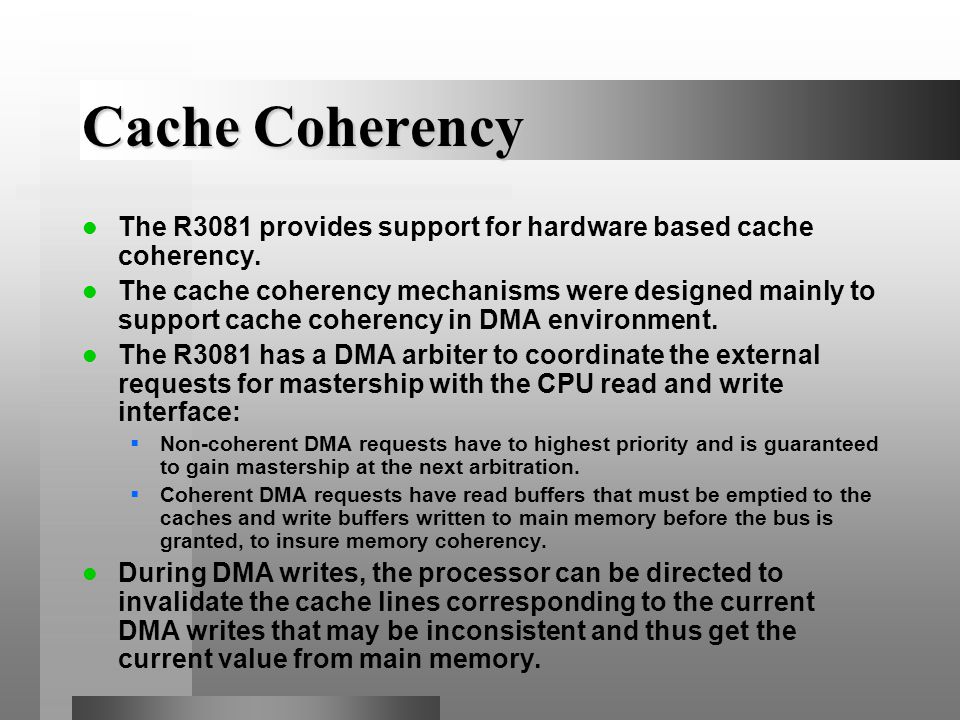 Cache Coherency

- The R3081 provides support for hardware based cache coherency.
- The cache coherency mechanisms were designed mainly to support cache coherency in DMA environment.
- The R3081 has a DMA arbiter to coordinate the external requests for mastership with the CPU read and write interface:
  - Non-coherent DMA requests have to highest priority and is guaranteed to gain mastership at the next arbitration.
  - Coherent DMA requests have read buffers that must be emptied to the caches and write buffers written to main memory before the bus is granted, to insure memory coherency.
- During DMA writes, the processor can be directed to invalidate the cache lines corresponding to the current DMA writes that may be inconsistent and thus get the current value from main memory.